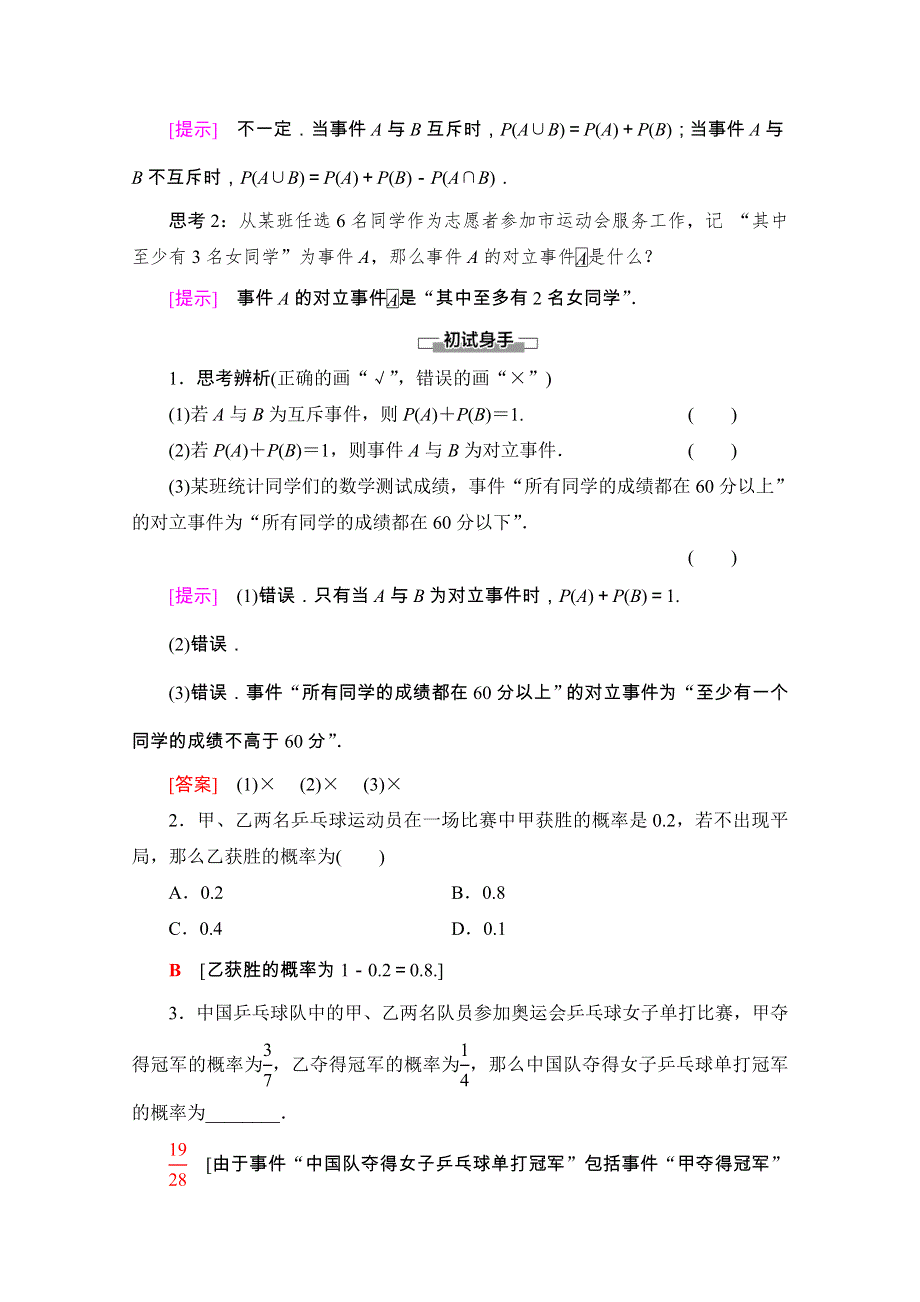 [提示]　不一定．当事件 $A$ 与 $B$ 互斥时，$P(A\cup B)=P(A)+P(B)$；当事件 $A$ 与 $B$ 不互斥时，$P(A\cup B)=P(A)+P(B)-P(A\cap B)$．

思考 2：从某班任选 6 名同学作为志愿者参加市运动会服务工作，记 “其中至少有 3 名女同学”为事件 $A$，那么事件 $A$ 的对立事件$\overline{A}$是什么？

[提示]　事件 $A$ 的对立事件$\overline{A}$是“其中至多有 2 名女同学”．

初试身手

1．思考辨析(正确的画“√”，错误的画“×”)

(1)若 $A$ 与 $B$ 为互斥事件，则 $P(A)+P(B)=1$.　　(　　)

(2)若 $P(A)+P(B)=1$，则事件 $A$ 与 $B$ 为对立事件.　　(　　)

(3)某班统计同学们的数学测试成绩，事件“所有同学的成绩都在 60 分以上”的对立事件为“所有同学的成绩都在 60 分以下”.

(　　)

[提示]　(1)错误．只有当 $A$ 与 $B$ 为对立事件时，$P(A)+P(B)=1$.

(2)错误．

(3)错误．事件“所有同学的成绩都在 60 分以上”的对立事件为“至少有一个同学的成绩不高于 60 分”.

[答案]　(1)×　(2)×　(3)×

2．甲、乙两名乒乓球运动员在一场比赛中甲获胜的概率是 0.2，若不出现平局，那么乙获胜的概率为(　　)

A．0.2　　B．0.8

C．0.4　　D．0.1

B　[乙获胜的概率为 $1-0.2=0.8$.]

3．中国乒乓球队中的甲、乙两名队员参加奥运会乒乓球女子单打比赛，甲夺得冠军的概率为$\frac{3}{7}$，乙夺得冠军的概率为$\frac{1}{4}$，那么中国队夺得女子乒乓球单打冠军的概率为________.

$\frac{19}{28}$　[由于事件“中国队夺得女子乒乓球单打冠军”包括事件“甲夺得冠军”